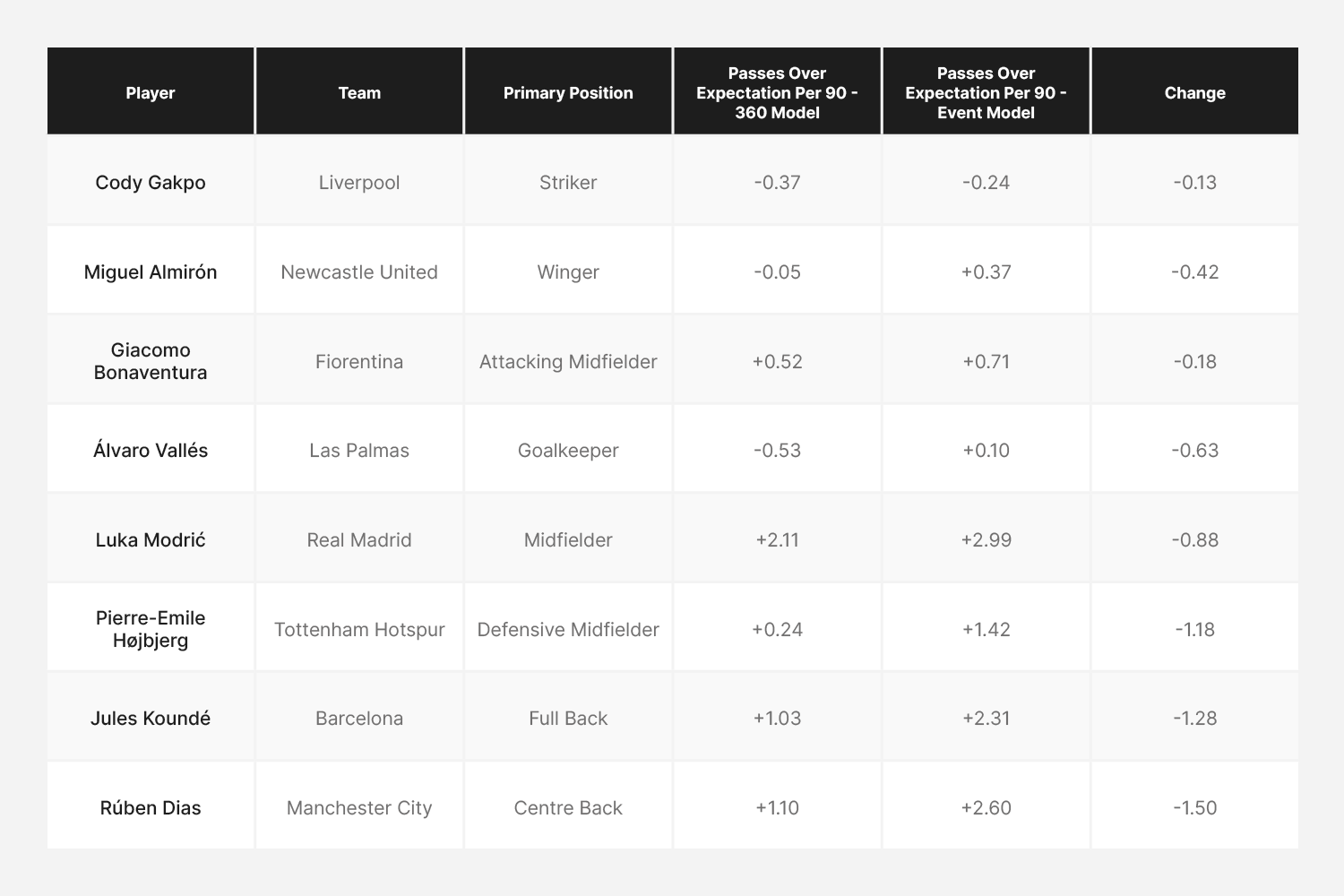 | Player | Team | Primary Position | Passes Over Expectation Per 90 - 360 Model | Passes Over Expectation Per 90 - Event Model | Change |
|---|---|---|---|---|---|
| Cody Gakpo | Liverpool | Striker | -0.37 | -0.24 | -0.13 |
| Miguel Almirón | Newcastle United | Winger | -0.05 | +0.37 | -0.42 |
| Giacomo Bonaventura | Fiorentina | Attacking Midfielder | +0.52 | +0.71 | -0.18 |
| Álvaro Vallés | Las Palmas | Goalkeeper | -0.53 | +0.10 | -0.63 |
| Luka Modrić | Real Madrid | Midfielder | +2.11 | +2.99 | -0.88 |
| Pierre-Emile Højbjerg | Tottenham Hotspur | Defensive Midfielder | +0.24 | +1.42 | -1.18 |
| Jules Koundé | Barcelona | Full Back | +1.03 | +2.31 | -1.28 |
| Rúben Dias | Manchester City | Centre Back | +1.10 | +2.60 | -1.50 |